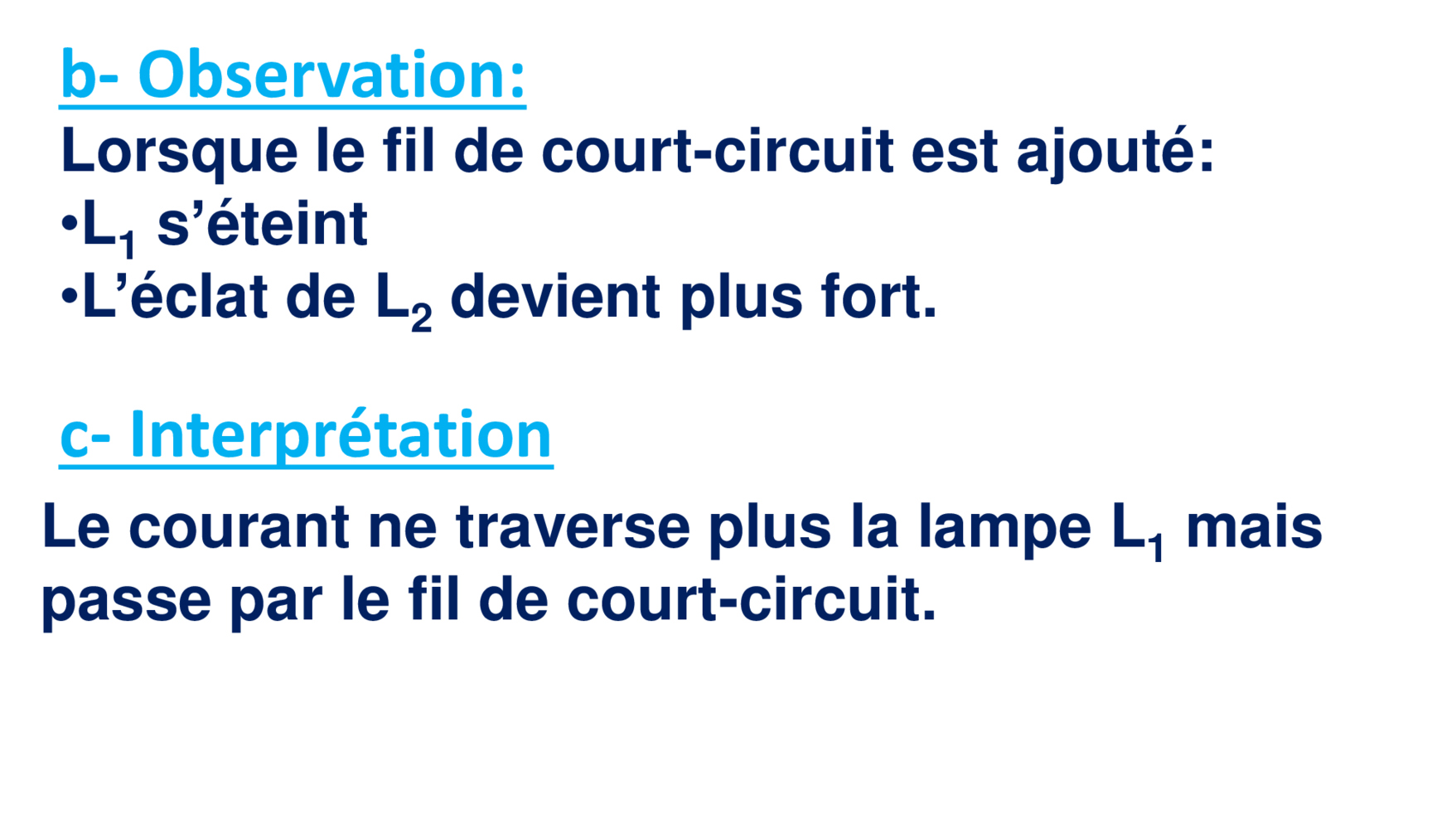 b- Observation:

Lorsque le fil de court-circuit est ajouté:
• $L_1$ s'éteint
• L'éclat de $L_2$ devient plus fort.

c- Interprétation

Le courant ne traverse plus la lampe $L_1$ mais passe par le fil de court-circuit.